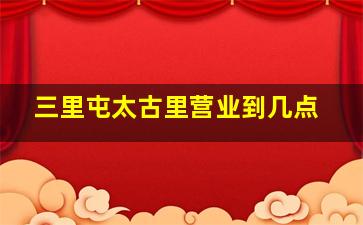 三里屯太古里营业到几点